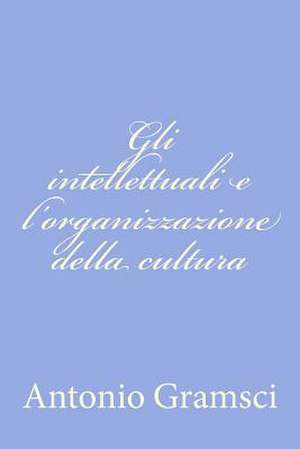 Gli intellettuali e l'organizzazione della cultura

Antonio Gramsci